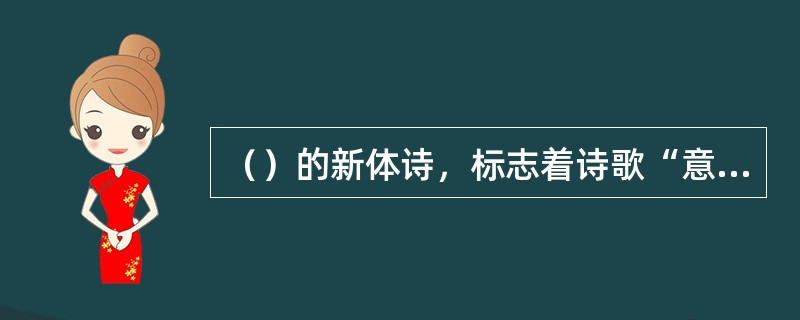 （）的新体诗，标志着诗歌“意...